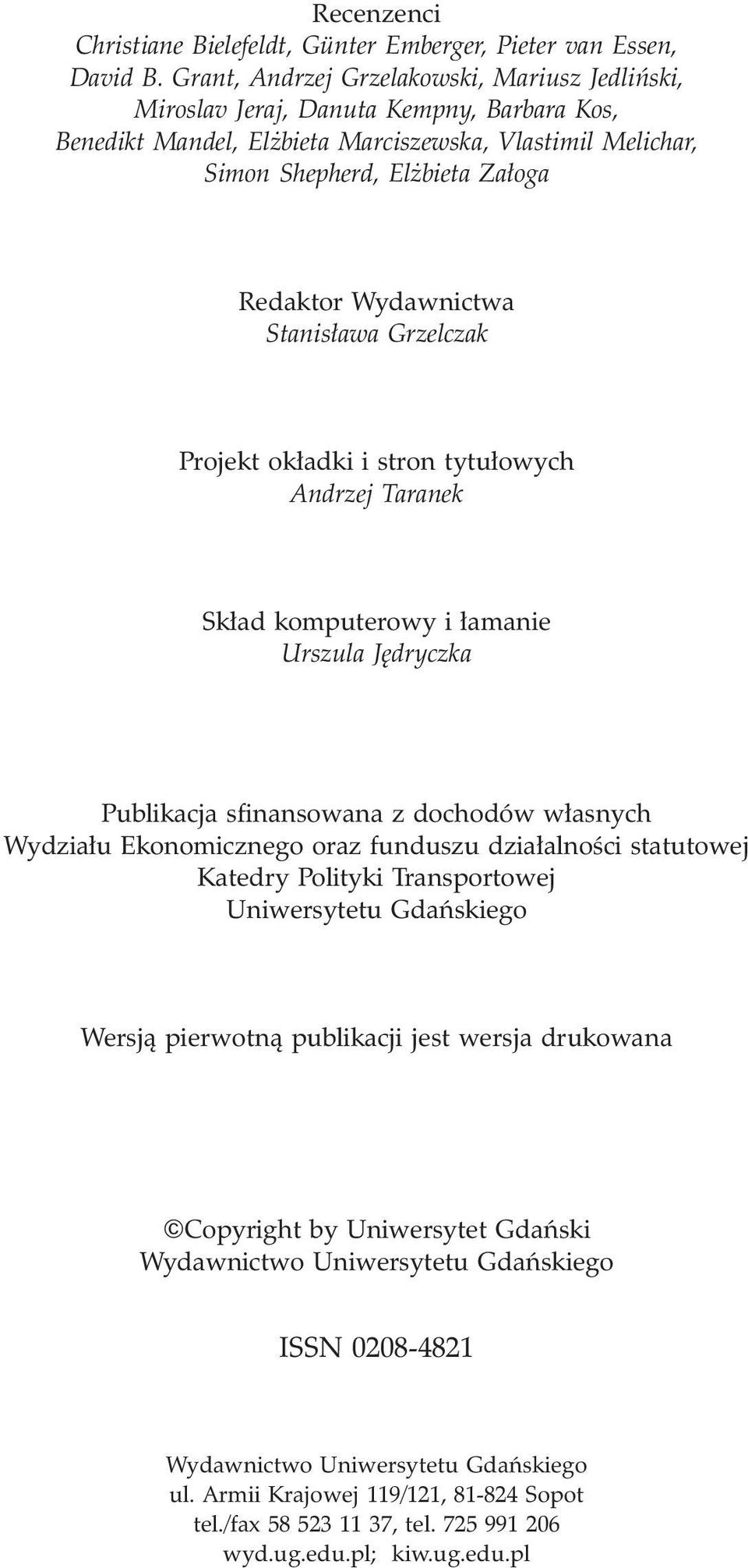 Recenzenci
Christiane Bielefeldt, Günter Emberger, Pieter van Essen, David B. Grant, Andrzej Grzelakowski, Mariusz Jedliński, Miroslav Jeraj, Danuta Kempny, Barbara Kos, Benedikt Mandel, Elżbieta Marciszewska, Vlastimil Melichar, Simon Shepherd, Elżbieta Załoga

Redaktor Wydawnictwa
Stanisława Grzelczak

Projekt okładki i stron tytułowych
Andrzej Taranek

Skład komputerowy i łamanie
Urszula Jędryczka

Publikacja sfinansowana z dochodów własnych Wydziału Ekonomicznego oraz funduszu działalności statutowej Katedry Polityki Transportowej Uniwersytetu Gdańskiego

Wersją pierwotną publikacji jest wersja drukowana

©Copyright by Uniwersytet Gdański
Wydawnictwo Uniwersytetu Gdańskiego

ISSN 0208-4821

Wydawnictwo Uniwersytetu Gdańskiego
ul. Armii Krajowej 119/121, 81-824 Sopot
tel./fax 58 523 11 37, tel. 725 991 206
wyd.ug.edu.pl; kiw.ug.edu.pl